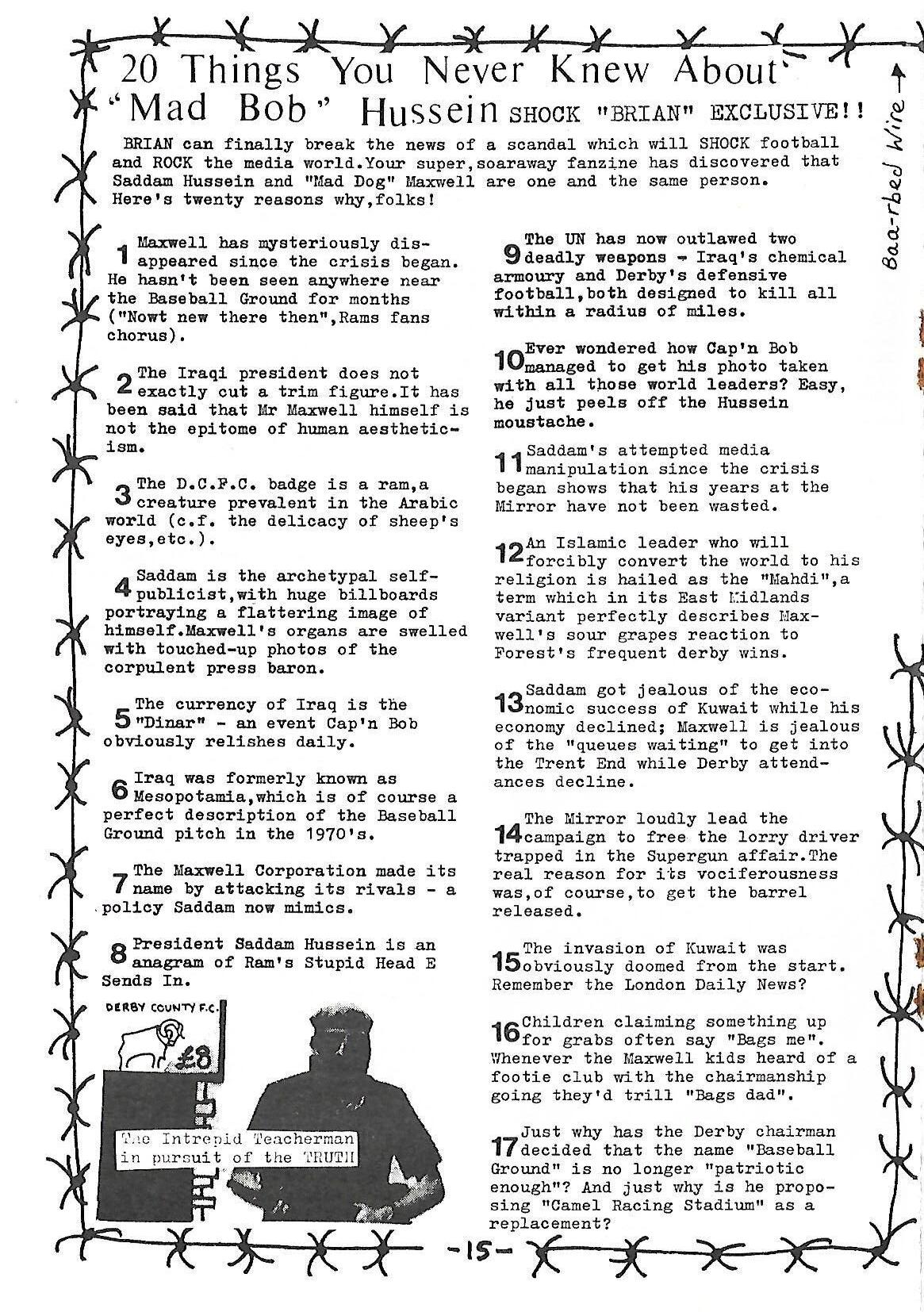 20 Things You Never Knew About "Mad Bob" Hussein SHOCK "BRIAN" EXCLUSIVE!!

Baa-rbed Wire →

BRIAN can finally break the news of a scandal which will SHOCK football and ROCK the media world.Your super,soaraway fanzine has discovered that Saddam Hussein and "Mad Dog" Maxwell are one and the same person. Here's twenty reasons why,folks!

1 Maxwell has mysteriously disappeared since the crisis began. He hasn't been seen anywhere near the Baseball Ground for months ("Nowt new there then",Rams fans chorus).

2 The Iraqi president does not exactly cut a trim figure.It has been said that Mr Maxwell himself is not the epitome of human aestheticism.

3 The D.C.F.C. badge is a ram,a creature prevalent in the Arabic world (c.f. the delicacy of sheep's eyes,etc.).

4 Saddam is the archetypal self-publicist,with huge billboards portraying a flattering image of himself.Maxwell's organs are swelled with touched-up photos of the corpulent press baron.

5 The currency of Iraq is the "Dinar" - an event Cap'n Bob obviously relishes daily.

6 Iraq was formerly known as Mesopotamia,which is of course a perfect description of the Baseball Ground pitch in the 1970's.

7 The Maxwell Corporation made its name by attacking its rivals - a policy Saddam now mimics.

8 President Saddam Hussein is an anagram of Ram's Stupid Head E Sends In.

DERBY COUNTY F.C.

£8

The Intrepid Teacherman in pursuit of the TRUTH

9 The UN has now outlawed two deadly weapons - Iraq's chemical armoury and Derby's defensive football,both designed to kill all within a radius of miles.

10 Ever wondered how Cap'n Bob managed to get his photo taken with all those world leaders? Easy, he just peels off the Hussein moustache.

11 Saddam's attempted media manipulation since the crisis began shows that his years at the Mirror have not been wasted.

12 An Islamic leader who will forcibly convert the world to his religion is hailed as the "Mahdi",a term which in its East Midlands variant perfectly describes Maxwell's sour grapes reaction to Forest's frequent derby wins.

13 Saddam got jealous of the economic success of Kuwait while his economy declined; Maxwell is jealous of the "queues waiting" to get into the Trent End while Derby attendances decline.

14 The Mirror loudly lead the campaign to free the lorry driver trapped in the Supergun affair.The real reason for its vociferousness was,of course,to get the barrel released.

15 The invasion of Kuwait was obviously doomed from the start. Remember the London Daily News?

16 Children claiming something up for grabs often say "Bags me". Whenever the Maxwell kids heard of a footie club with the chairmanship going they'd trill "Bags dad".

17 Just why has the Derby chairman decided that the name "Baseball Ground" is no longer "patriotic enough"? And just why is he proposing "Camel Racing Stadium" as a replacement?

-15-